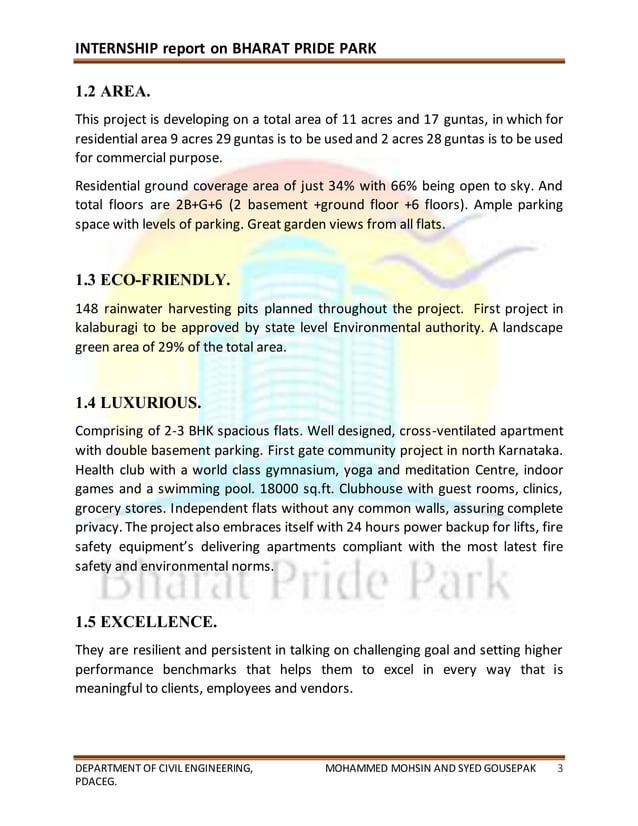 INTERNSHIP report on BHARAT PRIDE PARK

1.2 AREA.

This project is developing on a total area of 11 acres and 17 guntas, in which for residential area 9 acres 29 guntas is to be used and 2 acres 28 guntas is to be used for commercial purpose.

Residential ground coverage area of just 34% with 66% being open to sky. And total floors are 2B+G+6 (2 basement +ground floor +6 floors). Ample parking space with levels of parking. Great garden views from all flats.

1.3 ECO-FRIENDLY.

148 rainwater harvesting pits planned throughout the project. First project in kalaburagi to be approved by state level Environmental authority. A landscape green area of 29% of the total area.

1.4 LUXURIOUS.

Comprising of 2-3 BHK spacious flats. Well designed, cross-ventilated apartment with double basement parking. First gate community project in north Karnataka. Health club with a world class gymnasium, yoga and meditation Centre, indoor games and a swimming pool. 18000 sq.ft. Clubhouse with guest rooms, clinics, grocery stores. Independent flats without any common walls, assuring complete privacy. The project also embraces itself with 24 hours power backup for lifts, fire safety equipment's delivering apartments compliant with the most latest fire safety and environmental norms.

Bharat Pride Park

1.5 EXCELLENCE.

They are resilient and persistent in talking on challenging goal and setting higher performance benchmarks that helps them to excel in every way that is meaningful to clients, employees and vendors.

DEPARTMENT OF CIVIL ENGINEERING, PDACEG.

MOHAMMED MOHSIN AND SYED GOUSEPAK 3